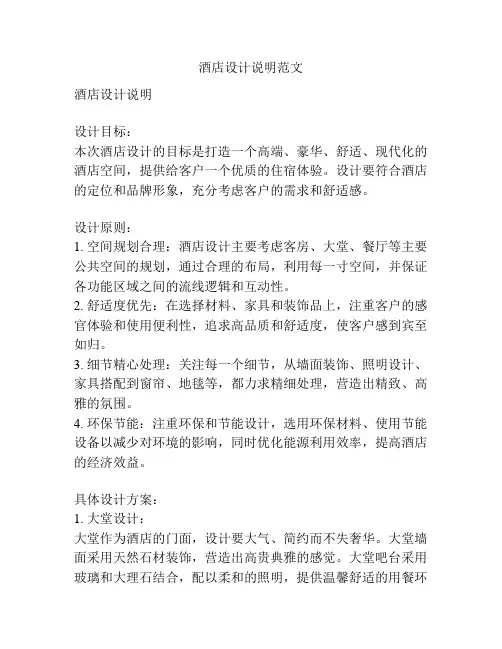 酒店设计说明范文

酒店设计说明

设计目标：
本次酒店设计的目标是打造一个高端、豪华、舒适、现代化的酒店空间，提供给客户一个优质的住宿体验。设计要符合酒店的定位和品牌形象，充分考虑客户的需求和舒适感。

设计原则：
1. 空间规划合理：酒店设计主要考虑客房、大堂、餐厅等主要公共空间的规划，通过合理的布局，利用每一寸空间，并保证各功能区域之间的流线逻辑和互动性。
2. 舒适度优先：在选择材料、家具和装饰品上，注重客户的感官体验和使用便利性，追求高品质和舒适度，使客户感到宾至如归。
3. 细节精心处理：关注每一个细节，从墙面装饰、照明设计、家具搭配到窗帘、地毯等，都力求精细处理，营造出精致、高雅的氛围。
4. 环保节能：注重环保和节能设计，选用环保材料、使用节能设备以减少对环境的影响，同时优化能源利用效率，提高酒店的经济效益。

具体设计方案：
1. 大堂设计：
大堂作为酒店的门面，设计要大气、简约而不失奢华。大堂墙面采用天然石材装饰，营造出高贵典雅的感觉。大堂吧台采用玻璃和大理石结合，配以柔和的照明，提供温馨舒适的用餐环